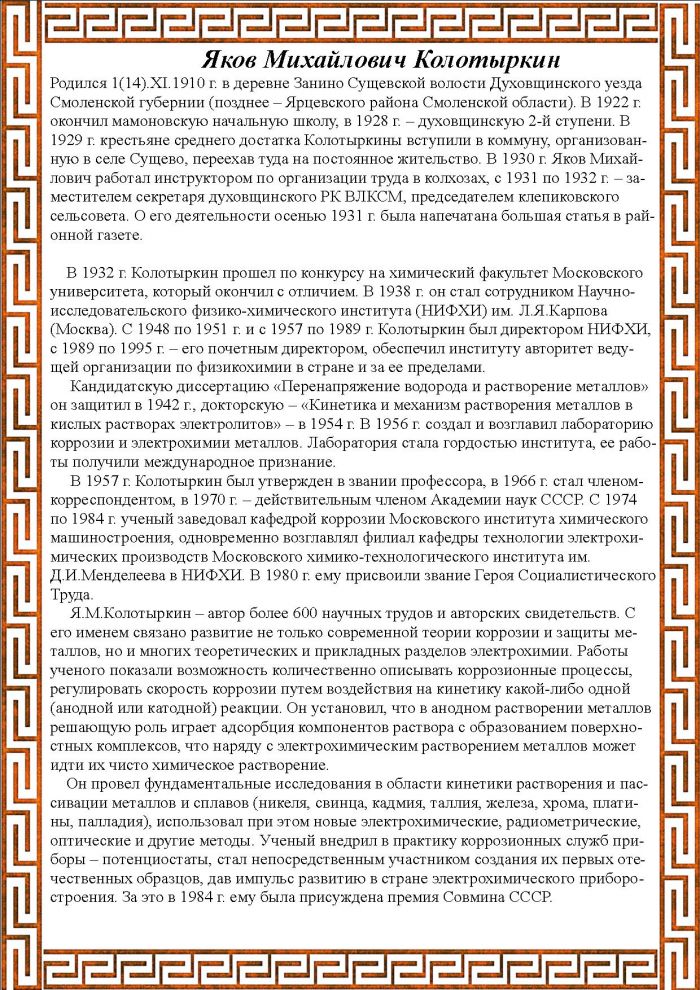 Яков Михайлович Колотыркин

Родился 1(14).XI.1910 г. в деревне Занино Сущевской волости Духовщинского уезда Смоленской губернии (позднее – Ярцевского района Смоленской области). В 1922 г. окончил мамоновскую начальную школу, в 1928 г. – духовщинскую 2-й ступени. В 1929 г. крестьяне среднего достатка Колотыркины вступили в коммуну, организованную в селе Сущево, переехав туда на постоянное жительство. В 1930 г. Яков Михайлович работал инструктором по организации труда в колхозах, с 1931 по 1932 г. – заместителем секретаря духовщинского РК ВЛКСМ, председателем клепиковского сельсовета. О его деятельности осенью 1931 г. была напечатана большая статья в районной газете.

В 1932 г. Колотыркин прошел по конкурсу на химический факультет Московского университета, который окончил с отличием. В 1938 г. он стал сотрудником Научно-исследовательского физико-химического института (НИФХИ) им. Л.Я.Карпова (Москва). С 1948 по 1951 г. и с 1957 по 1989 г. Колотыркин был директором НИФХИ, с 1989 по 1995 г. – его почетным директором, обеспечил институту авторитет ведущей организации по физикохимии в стране и за ее пределами.

Кандидатскую диссертацию «Перенапряжение водорода и растворение металлов» он защитил в 1942 г., докторскую – «Кинетика и механизм растворения металлов в кислых растворах электролитов» – в 1954 г. В 1956 г. создал и возглавил лабораторию коррозии и электрохимии металлов. Лаборатория стала гордостью института, ее работы получили международное признание.

В 1957 г. Колотыркин был утвержден в звании профессора, в 1966 г. стал членом-корреспондентом, в 1970 г. – действительным членом Академии наук СССР. С 1974 по 1984 г. ученый заведовал кафедрой коррозии Московского института химического машиностроения, одновременно возглавлял филиал кафедры технологии электрохимических производств Московского химико-технологического института им. Д.И.Менделеева в НИФХИ. В 1980 г. ему присвоили звание Героя Социалистического Труда.

Я.М.Колотыркин – автор более 600 научных трудов и авторских свидетельств. С его именем связано развитие не только современной теории коррозии и защиты металлов, но и многих теоретических и прикладных разделов электрохимии. Работы ученого показали возможность количественно описывать коррозионные процессы, регулировать скорость коррозии путем воздействия на кинетику какой-либо одной (анодной или катодной) реакции. Он установил, что в анодном растворении металлов решающую роль играет адсорбция компонентов раствора с образованием поверхностных комплексов, что наряду с электрохимическим растворением металлов может идти их чисто химическое растворение.

Он провел фундаментальные исследования в области кинетики растворения и пассивации металлов и сплавов (никеля, свинца, кадмия, таллия, железа, хрома, платины, палладия), использовал при этом новые электрохимические, радиометрические, оптические и другие методы. Ученый внедрил в практику коррозионных служб приборы – потенциостаты, стал непосредственным участником создания их первых отечественных образцов, дав импульс развитию в стране электрохимического приборостроения. За это в 1984 г. ему была присуждена премия Совмина СССР.